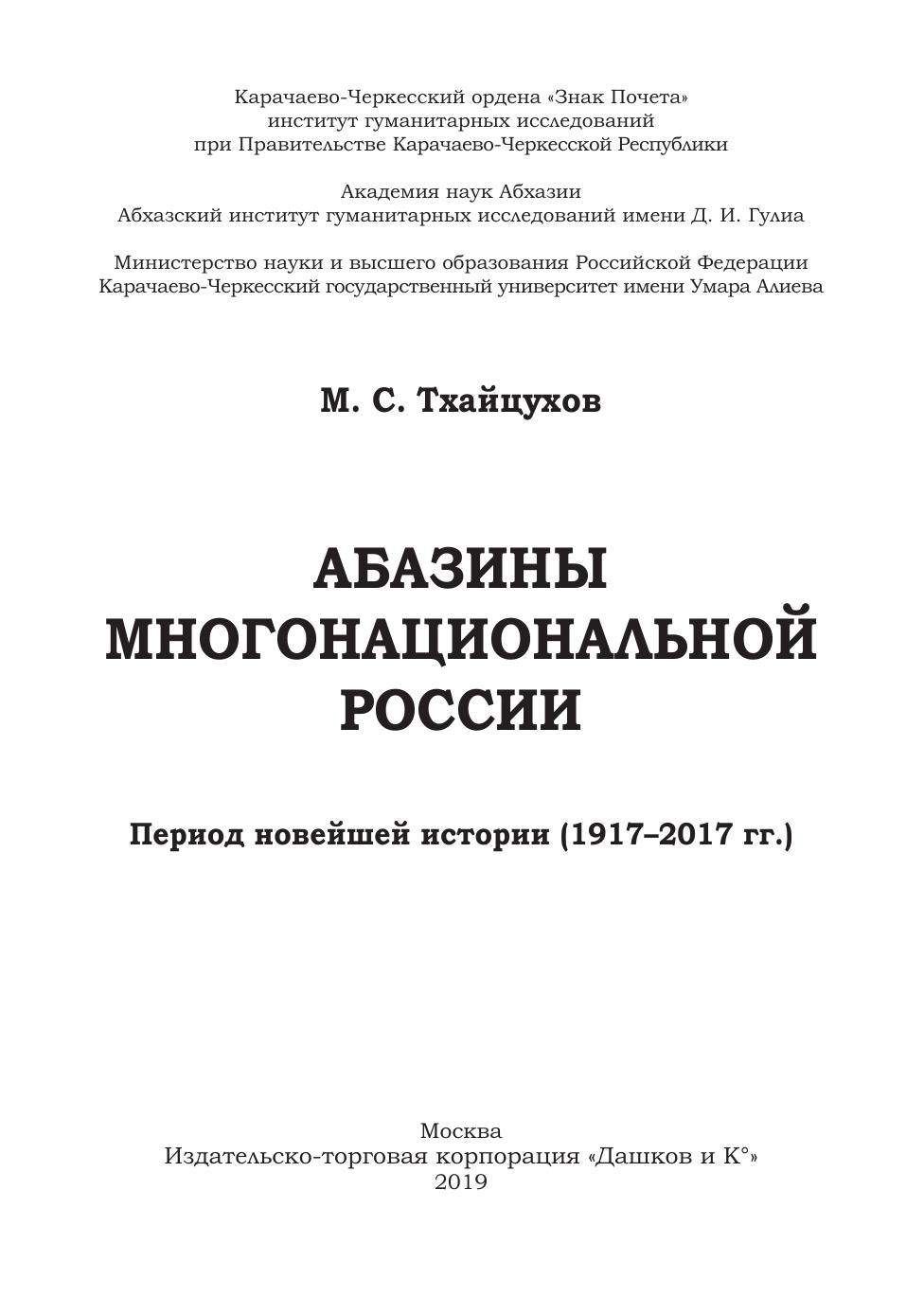 Карачаево-Черкесский ордена «Знак Почета»
институт гуманитарных исследований
при Правительстве Карачаево-Черкесской Республики

Академия наук Абхазии
Абхазский институт гуманитарных исследований имени Д. И. Гулиа

Министерство науки и высшего образования Российской Федерации
Карачаево-Черкесский государственный университет имени Умара Алиева

М. С. Тхайцухов

АБАЗИНЫ
МНОГОНАЦИОНАЛЬНОЙ
РОССИИ

Период новейшей истории (1917–2017 гг.)

Москва
Издательско-торговая корпорация «Дашков и К°»
2019